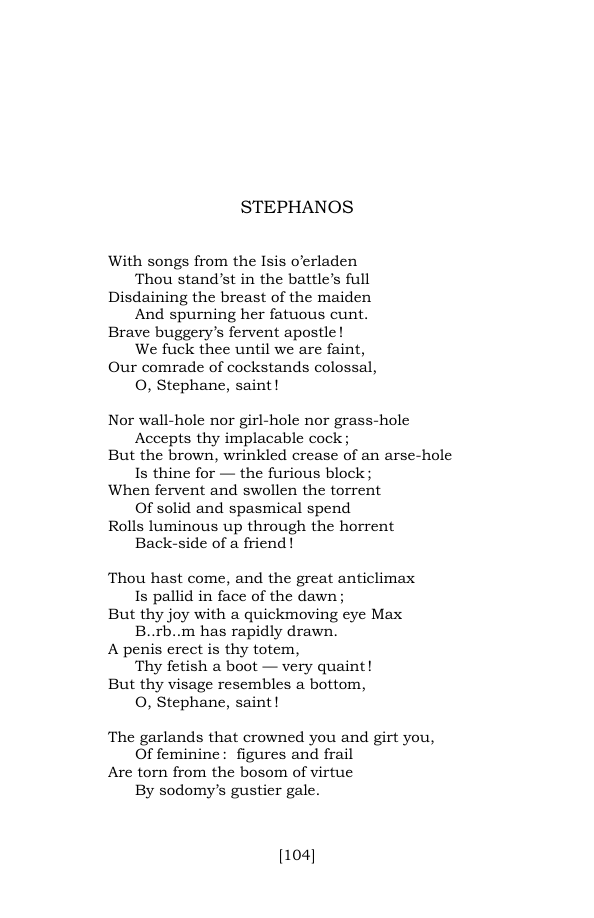 STEPHANOS

With songs from the Isis o'erladen
Thou stand'st in the battle's full
Disdaining the breast of the maiden
And spurning her fatuous cunt.
Brave buggery's fervent apostle!
We fuck thee until we are faint,
Our comrade of cockstands colossal,
O, Stephane, saint!

Nor wall-hole nor girl-hole nor grass-hole
Accepts thy implacable cock;
But the brown, wrinkled crease of an arse-hole
Is thine for — the furious block;
When fervent and swollen the torrent
Of solid and spasmical spend
Rolls luminous up through the horrent
Back-side of a friend!

Thou hast come, and the great anticlimax
Is pallid in face of the dawn;
But thy joy with a quickmoving eye Max
B..rb..m has rapidly drawn.
A penis erect is thy totem,
Thy fetish a boot — very quaint!
But thy visage resembles a bottom,
O, Stephane, saint!

The garlands that crowned you and girt you,
Of feminine: figures and frail
Are torn from the bosom of virtue
By sodomy's gustier gale.

[104]